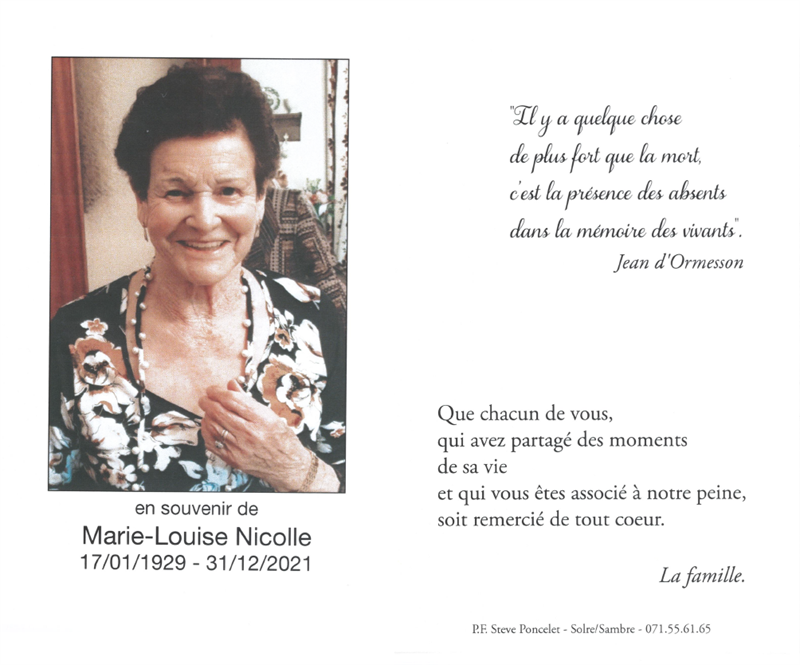 en souvenir de
Marie-Louise Nicolle
17/01/1929 - 31/12/2021

"Il y a quelque chose de plus fort que la mort, c'est la présence des absents dans la mémoire des vivants".
Jean d'Ormesson

Que chacun de vous, qui avez partagé des moments de sa vie et qui vous êtes associé à notre peine, soit remercié de tout coeur.

La famille.

P.F. Steve Poncelet - Solre/Sambre - 071.55.61.65